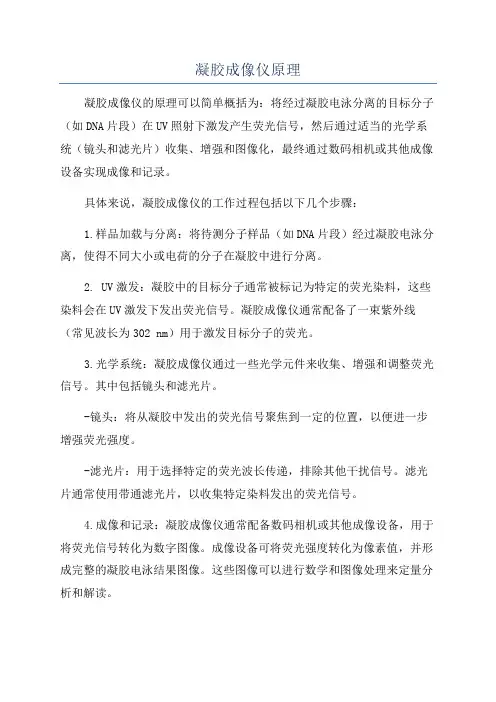 凝胶成像仪原理

凝胶成像仪的原理可以简单概括为：将经过凝胶电泳分离的目标分子（如DNA片段）在UV照射下激发产生荧光信号，然后通过适当的光学系统（镜头和滤光片）收集、增强和图像化，最终通过数码相机或其他成像设备实现成像和记录。

具体来说，凝胶成像仪的工作过程包括以下几个步骤：

1.样品加载与分离：将待测分子样品（如DNA片段）经过凝胶电泳分离，使得不同大小或电荷的分子在凝胶中进行分离。

2. UV激发：凝胶中的目标分子通常被标记为特定的荧光染料，这些染料会在UV激发下发出荧光信号。凝胶成像仪通常配备了一束紫外线（常见波长为302 nm）用于激发目标分子的荧光。

3.光学系统：凝胶成像仪通过一些光学元件来收集、增强和调整荧光信号。其中包括镜头和滤光片。

-镜头：将从凝胶中发出的荧光信号聚焦到一定的位置，以便进一步增强荧光强度。

-滤光片：用于选择特定的荧光波长传递，排除其他干扰信号。滤光片通常使用带通滤光片，以收集特定染料发出的荧光信号。

4.成像和记录：凝胶成像仪通常配备数码相机或其他成像设备，用于将荧光信号转化为数字图像。成像设备可将荧光强度转化为像素值，并形成完整的凝胶电泳结果图像。这些图像可以进行数学和图像处理来定量分析和解读。